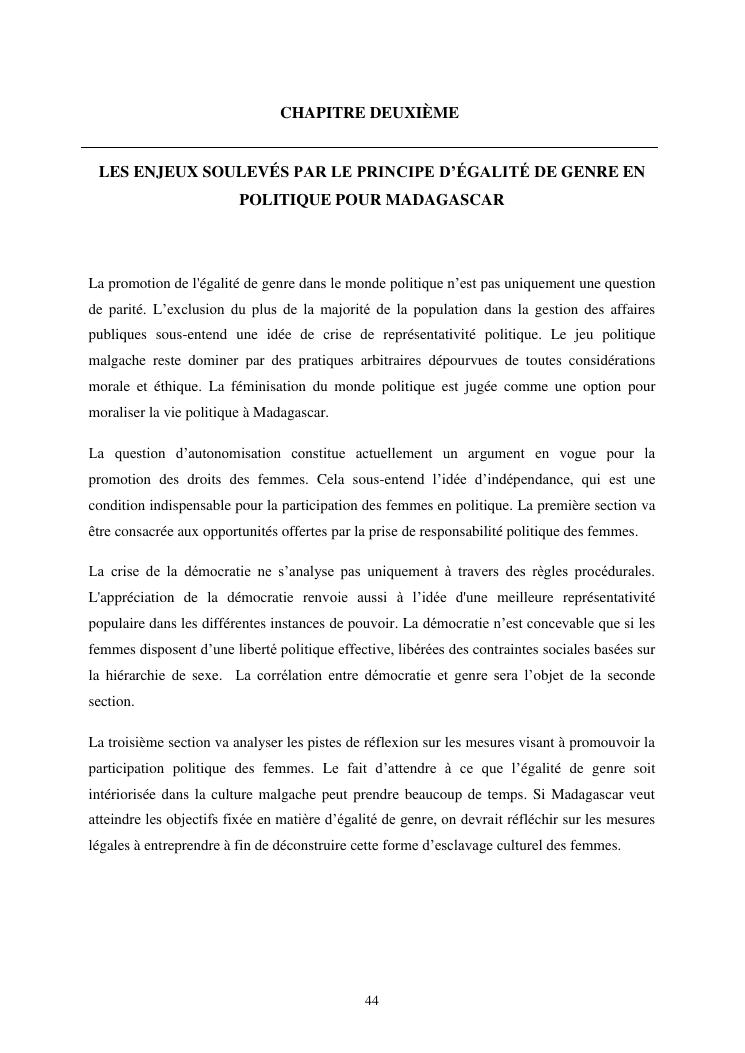 CHAPITRE DEUXIÈME

LES ENJEUX SOULEVÉS PAR LE PRINCIPE D'ÉGALITÉ DE GENRE EN POLITIQUE POUR MADAGASCAR

La promotion de l'égalité de genre dans le monde politique n'est pas uniquement une question de parité. L'exclusion du plus de la majorité de la population dans la gestion des affaires publiques sous-entend une idée de crise de représentativité politique. Le jeu politique malgache reste dominer par des pratiques arbitraires dépourvues de toutes considérations morale et éthique. La féminisation du monde politique est jugée comme une option pour moraliser la vie politique à Madagascar.

La question d'autonomisation constitue actuellement un argument en vogue pour la promotion des droits des femmes. Cela sous-entend l'idée d'indépendance, qui est une condition indispensable pour la participation des femmes en politique. La première section va être consacrée aux opportunités offertes par la prise de responsabilité politique des femmes.

La crise de la démocratie ne s'analyse pas uniquement à travers des règles procédurales. L'appréciation de la démocratie renvoie aussi à l'idée d'une meilleure représentativité populaire dans les différentes instances de pouvoir. La démocratie n'est concevable que si les femmes disposent d'une liberté politique effective, libérées des contraintes sociales basées sur la hiérarchie de sexe. La corrélation entre démocratie et genre sera l'objet de la seconde section.

La troisième section va analyser les pistes de réflexion sur les mesures visant à promouvoir la participation politique des femmes. Le fait d'attendre à ce que l'égalité de genre soit intériorisée dans la culture malgache peut prendre beaucoup de temps. Si Madagascar veut atteindre les objectifs fixée en matière d'égalité de genre, on devrait réfléchir sur les mesures légales à entreprendre à fin de déconstruire cette forme d'esclavage culturel des femmes.

44